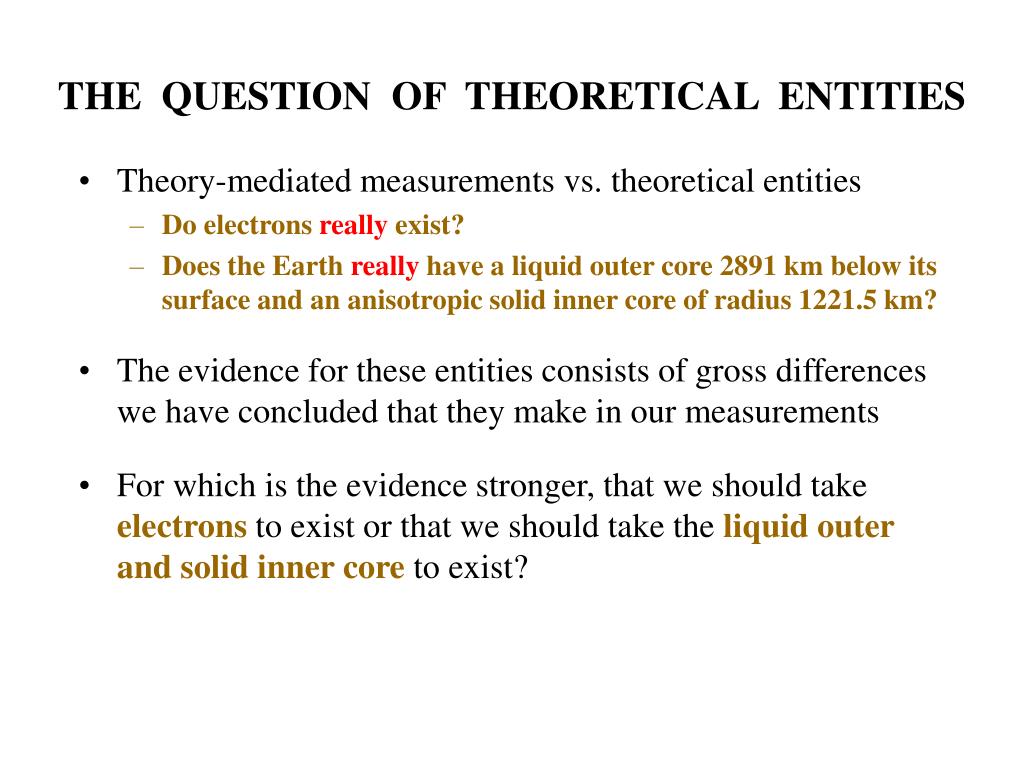 THE QUESTION OF THEORETICAL ENTITIES

• Theory-mediated measurements vs. theoretical entities
– Do electrons really exist?
– Does the Earth really have a liquid outer core 2891 km below its surface and an anisotropic solid inner core of radius 1221.5 km?

• The evidence for these entities consists of gross differences we have concluded that they make in our measurements

• For which is the evidence stronger, that we should take electrons to exist or that we should take the liquid outer and solid inner core to exist?